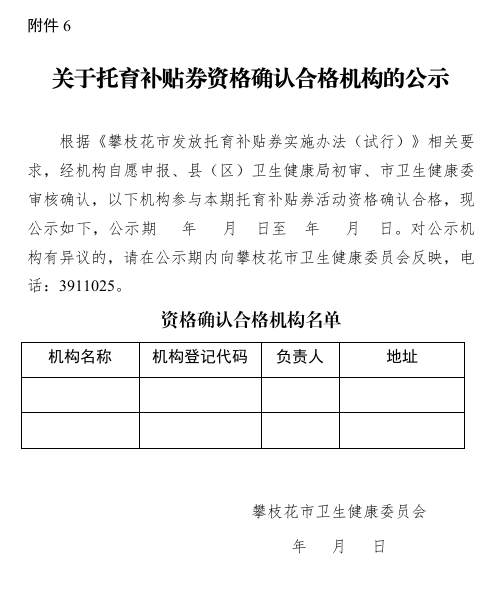 附件 6

关于托育补贴券资格确认合格机构的公示

根据《攀枝花市发放托育补贴券实施办法（试行）》相关要求，经机构自愿申报、县（区）卫生健康局初审、市卫生健康委审核确认，以下机构参与本期托育补贴券活动资格确认合格，现公示如下，公示期　年　月　日至　年　月　日。对公示机构有异议的，请在公示期内向攀枝花市卫生健康委员会反映，电话：3911025。

资格确认合格机构名单

| 机构名称 | 机构登记代码 | 负责人 | 地址 |
|---|---|---|---|
| | | | |
| | | | |

攀枝花市卫生健康委员会

年　月　日